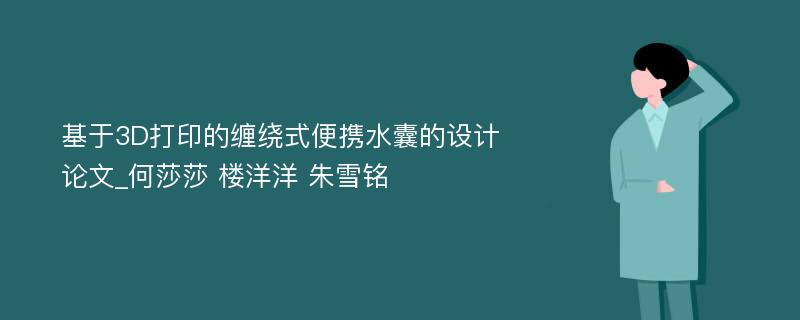 基于3D打印的缠绕式便携水囊的设计论文_何莎莎 楼洋洋 朱雪铭